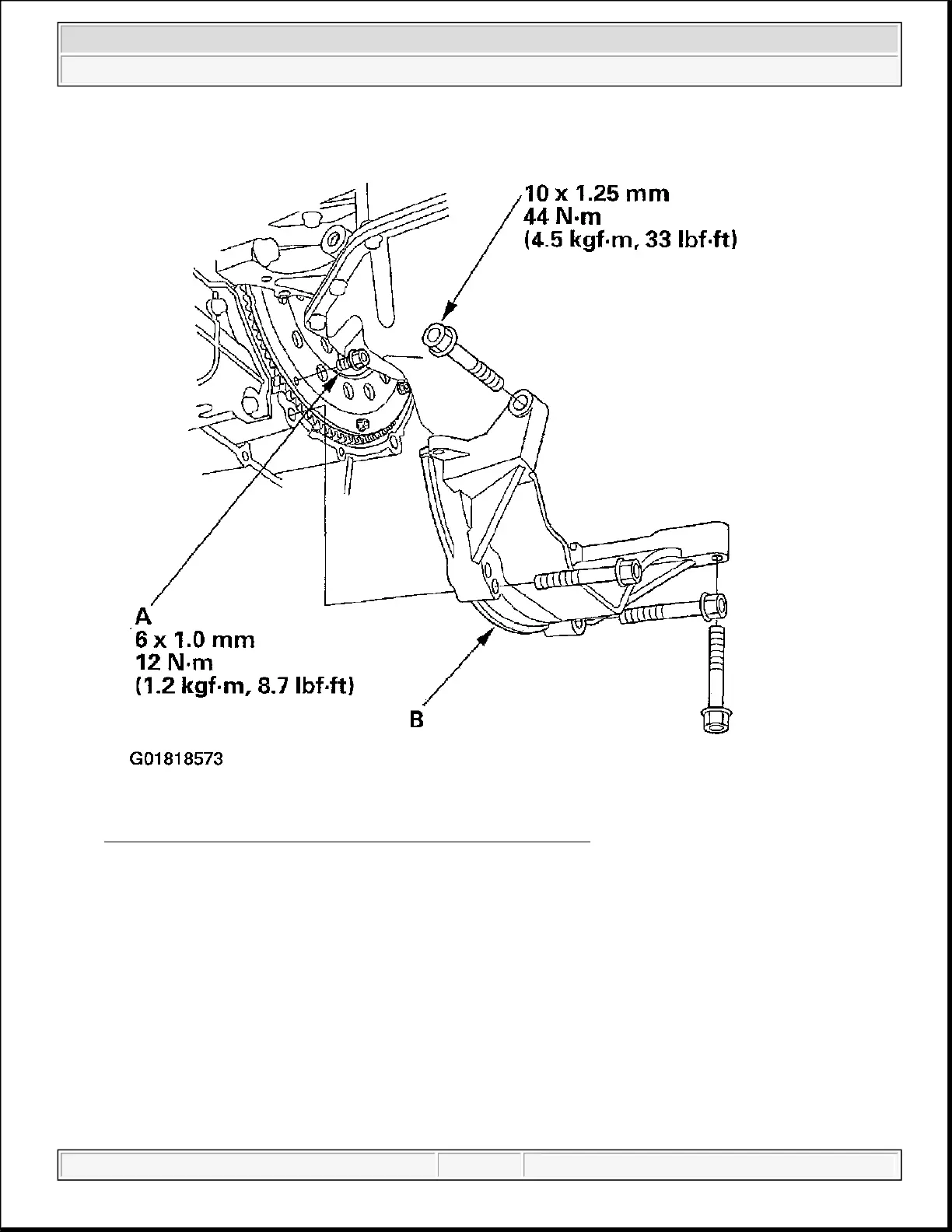 10 x 1.25 mm
44 N·m
(4.5 kgf·m, 33 lbf·ft)

A
6 x 1.0 mm
12 N·m
(1.2 kgf·m, 8.7 lbf·ft)

B

G01818573